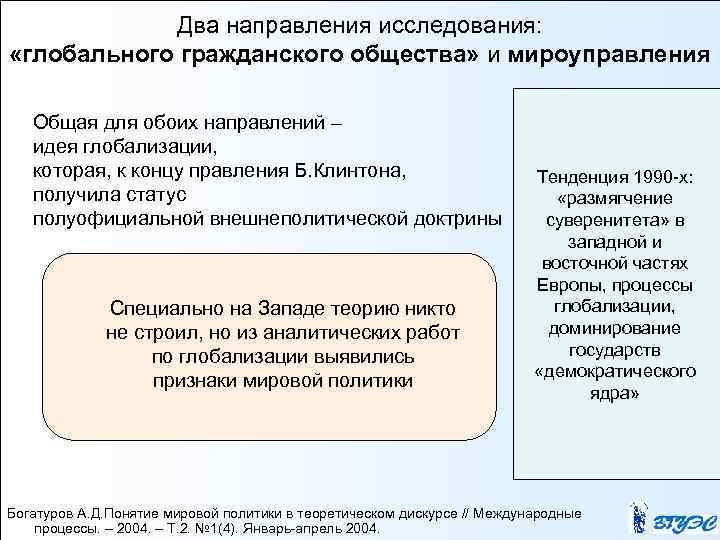 Два направления исследования:
«глобального гражданского общества» и мироуправления

Общая для обоих направлений – идея глобализации, которая, к концу правления Б.Клинтона, получила статус полуофициальной внешнеполитической доктрины

Специально на Западе теорию никто не строил, но из аналитических работ по глобализации выявились признаки мировой политики

Тенденция 1990-х: «размягчение суверенитета» в западной и восточной частях Европы, процессы глобализации, доминирование государств «демократического ядра»

Богатуров А.Д.Понятие мировой политики в теоретическом дискурсе // Международные процессы. – 2004. – Т.2. №1(4). Январь-апрель 2004.

ВГУЭС